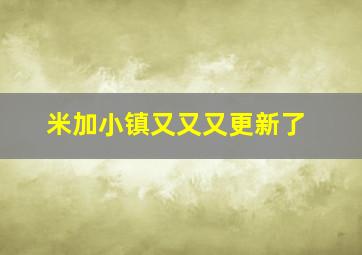 米加小镇又又又更新了